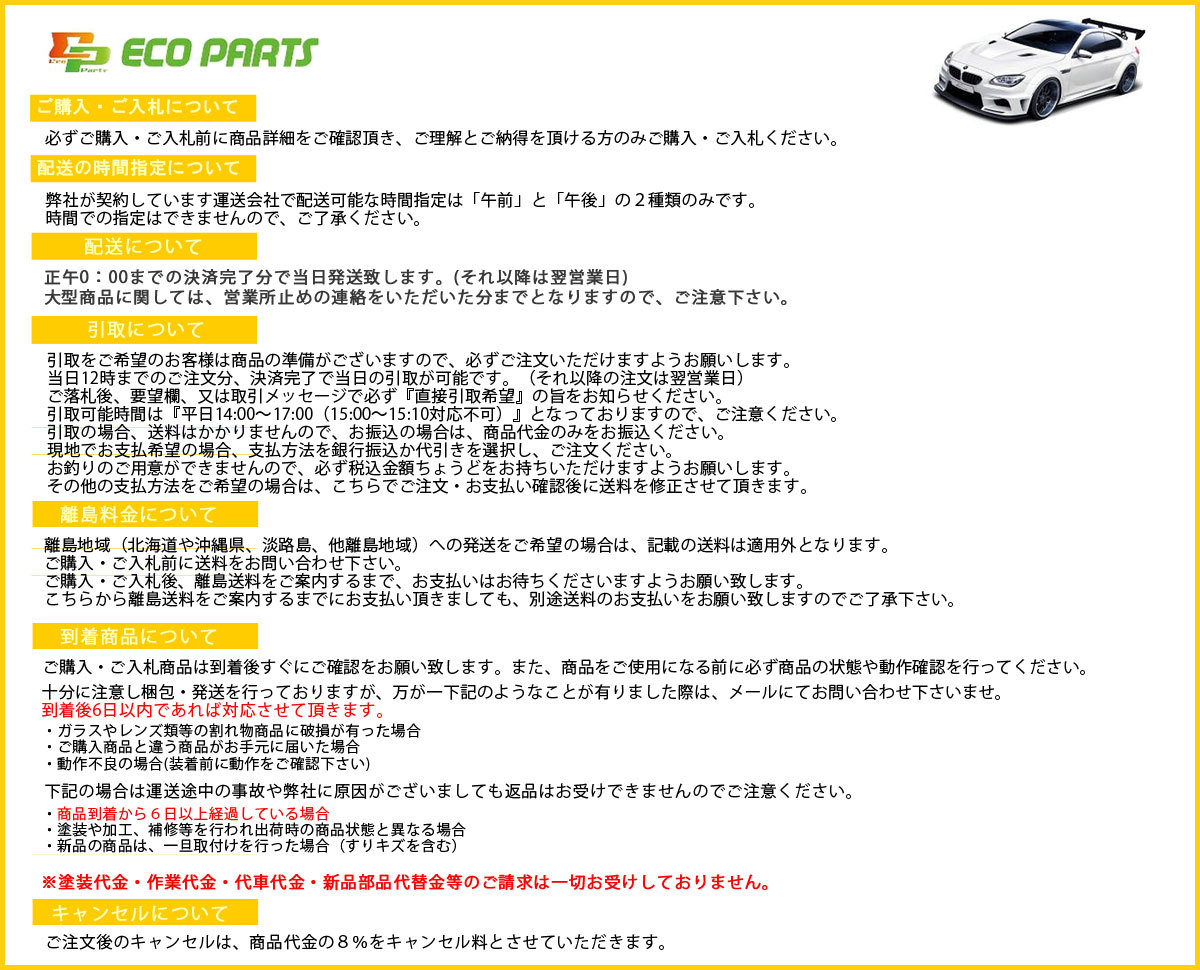 ECO PARTS

ご購入・ご入札について

必ずご購入・ご入札前に商品詳細をご確認頂き、ご理解とご納得を頂ける方のみご購入・ご入札ください。

配送の時間指定について

弊社が契約しています運送会社で配送可能な時間指定は「午前」と「午後」の２種類のみです。
時間での指定はできませんので、ご了承ください。

配送について

正午0：00までの決済完了分で当日発送致します。(それ以降は翌営業日)
大型商品に関しては、営業所止めの連絡をいただいた分までとなりますので、ご注意下さい。

引取について

引取をご希望のお客様は商品の準備がございますので、必ずご注文いただけますようお願いします。
当日12時までのご注文分、決済完了で当日の引取が可能です。（それ以降の注文は翌営業日）
ご落札後、要望欄、又は取引メッセージで必ず『直接引取希望』の旨をお知らせください。
引取可能時間は『平日14:00～17:00（15:00～15:10対応不可）』となっておりますので、ご注意ください。
引取の場合、送料はかかりませんので、お振込の場合は、商品代金のみをお振込ください。
現地でお支払希望の場合、支払方法を銀行振込か代引きを選択し、ご注文ください。
お釣りのご用意ができませんので、必ず税込金額ちょうどをお持ちいただけますようお願いします。
その他の支払方法をご希望の場合は、こちらでご注文・お支払い確認後に送料を修正させて頂きます。

離島料金について

離島地域（北海道や沖縄県、淡路島、他離島地域）への発送をご希望の場合は、記載の送料は適用外となります。
ご購入・ご入札前に送料をお問い合わせ下さい。
ご購入・ご入札後、離島送料をご案内するまで、お支払いはお待ちくださいますようお願い致します。
こちらから離島送料をご案内するまでにお支払い頂きましても、別途送料のお支払いをお願い致しますのでご了承下さい。

到着商品について

ご購入・ご入札商品は到着後すぐにご確認をお願い致します。また、商品をご使用になる前に必ず商品の状態や動作確認を行ってください。
十分に注意し梱包・発送を行っておりますが、万が一下記のようなことが有りました際は、メールにてお問い合わせ下さいませ。
到着後6日以内であれば対応させて頂きます。
・ガラスやレンズ類等の割れ物商品に破損が有った場合
・ご購入商品と違う商品がお手元に届いた場合
・動作不良の場合(装着前に動作をご確認下さい)

下記の場合は運送途中の事故や弊社に原因がございましても返品はお受けできませんのでご注意ください。
・商品到着から６日以上経過している場合
・塗装や加工、補修等を行われ出荷時の商品状態と異なる場合
・新品の商品は、一旦取付けを行った場合（すりキズを含む）

※塗装代金・作業代金・代車代金・新品部品代替金等のご請求は一切お受けしておりません。

キャンセルについて

ご注文後のキャンセルは、商品代金の８％をキャンセル料とさせていただきます。